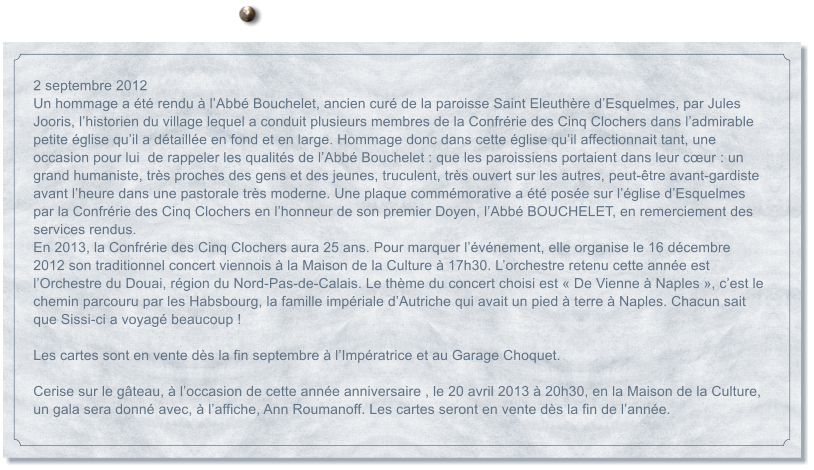 2 septembre 2012
Un hommage a été rendu à l'Abbé Bouchelet, ancien curé de la paroisse Saint Eleuthère d'Esquelmes, par Jules Jooris, l'historien du village lequel a conduit plusieurs membres de la Confrérie des Cinq Clochers dans l'admirable petite église qu'il a détaillée en fond et en large. Hommage donc dans cette église qu'il affectionnait tant, une occasion pour lui de rappeler les qualités de l'Abbé Bouchelet : que les paroissiens portaient dans leur cœur : un grand humaniste, très proches des gens et des jeunes, truculent, très ouvert sur les autres, peut-être avant-gardiste avant l'heure dans une pastorale très moderne. Une plaque commémorative a été posée sur l'église d'Esquelmes par la Confrérie des Cinq Clochers en l'honneur de son premier Doyen, l'Abbé BOUCHELET, en remerciement des services rendus.
En 2013, la Confrérie des Cinq Clochers aura 25 ans. Pour marquer l'événement, elle organise le 16 décembre 2012 son traditionnel concert viennois à la Maison de la Culture à 17h30. L'orchestre retenu cette année est l'Orchestre du Douai, région du Nord-Pas-de-Calais. Le thème du concert choisi est « De Vienne à Naples », c'est le chemin parcouru par les Habsbourg, la famille impériale d'Autriche qui avait un pied à terre à Naples. Chacun sait que Sissi-ci a voyagé beaucoup !

Les cartes sont en vente dès la fin septembre à l'Impératrice et au Garage Choquet.

Cerise sur le gâteau, à l'occasion de cette année anniversaire , le 20 avril 2013 à 20h30, en la Maison de la Culture, un gala sera donné avec, à l'affiche, Ann Roumanoff. Les cartes seront en vente dès la fin de l'année.